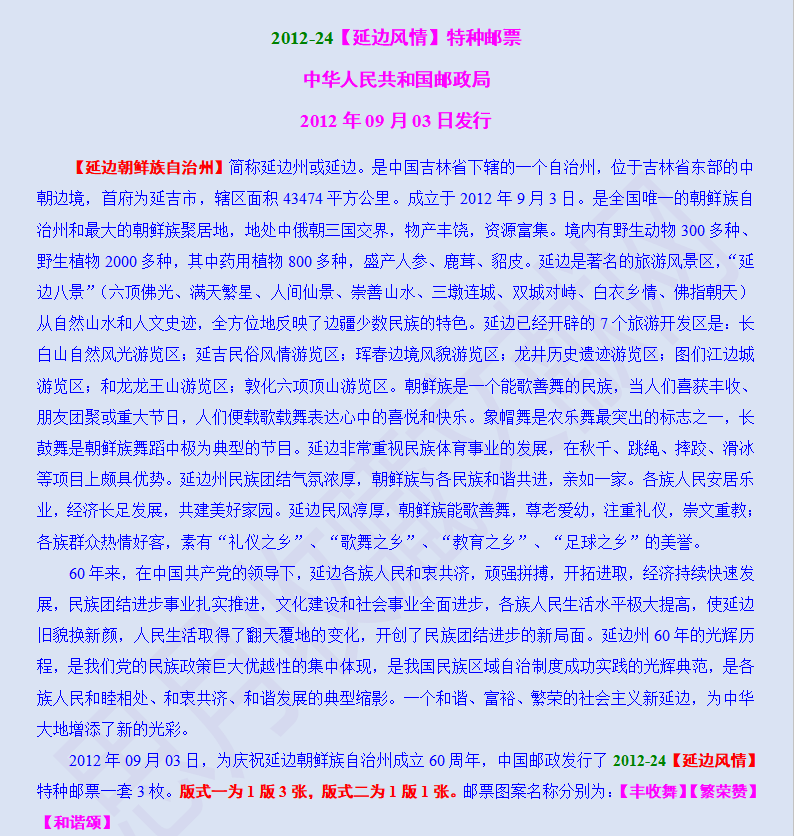 2012-24【延边风情】特种邮票

中华人民共和国邮政局

2012 年 09 月 03 日发行

【延边朝鲜族自治州】简称延边州或延边。是中国吉林省下辖的一个自治州，位于吉林省东部的中朝边境，首府为延吉市，辖区面积 43474 平方公里。成立于 2012 年 9 月 3 日。是全国唯一的朝鲜族自治州和最大的朝鲜族聚居地，地处中俄朝三国交界，物产丰饶，资源富集。境内有野生动物 300 多种、野生植物 2000 多种，其中药用植物 800 多种，盛产人参、鹿茸、貂皮。延边是著名的旅游风景区，“延边八景”（六顶佛光、满天繁星、人间仙景、崇善山水、三墩连城、双城对峙、白衣乡情、佛指朝天）从自然山水和人文史迹，全方位地反映了边疆少数民族的特色。延边已经开辟的 7 个旅游开发区是：长白山自然风光游览区；延吉民俗风情游览区；珲春边境风貌游览区；龙井历史遗迹游览区；图们江边城游览区；和龙龙王山游览区；敦化六项顶山游览区。朝鲜族是一个能歌善舞的民族，当人们喜获丰收、朋友团聚或重大节日，人们便载歌载舞表达心中的喜悦和快乐。象帽舞是农乐舞最突出的标志之一，长鼓舞是朝鲜族舞蹈中极为典型的节目。延边非常重视民族体育事业的发展，在秋千、跳绳、摔跤、滑冰等项目上颇具优势。延边州民族团结气氛浓厚，朝鲜族与各民族和谐共进，亲如一家。各族人民安居乐业，经济长足发展，共建美好家园。延边民风淳厚，朝鲜族能歌善舞，尊老爱幼，注重礼仪，崇文重教；各族群众热情好客，素有“礼仪之乡”、“歌舞之乡”、“教育之乡”、“足球之乡”的美誉。

60 年来，在中国共产党的领导下，延边各族人民和衷共济，顽强拼搏，开拓进取，经济持续快速发展，民族团结进步事业扎实推进，文化建设和社会事业全面进步，各族人民生活水平极大提高，使延边旧貌换新颜，人民生活取得了翻天覆地的变化，开创了民族团结进步的新局面。延边州 60 年的光辉历程，是我们党的民族政策巨大优越性的集中体现，是我国民族区域自治制度成功实践的光辉典范，是各族人民和睦相处、和衷共济、和谐发展的典型缩影。一个和谐、富裕、繁荣的社会主义新延边，为中华大地增添了新的光彩。

2012 年 09 月 03 日，为庆祝延边朝鲜族自治州成立 60 周年，中国邮政发行了 2012-24【延边风情】特种邮票一套 3 枚。版式一为 1 版 3 张，版式二为 1 版 1 张。邮票图案名称分别为：【丰收舞】【繁荣赞】【和谐颂】